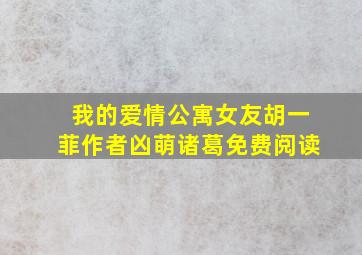 我的爱情公寓女友胡一菲作者凶萌诸葛免费阅读